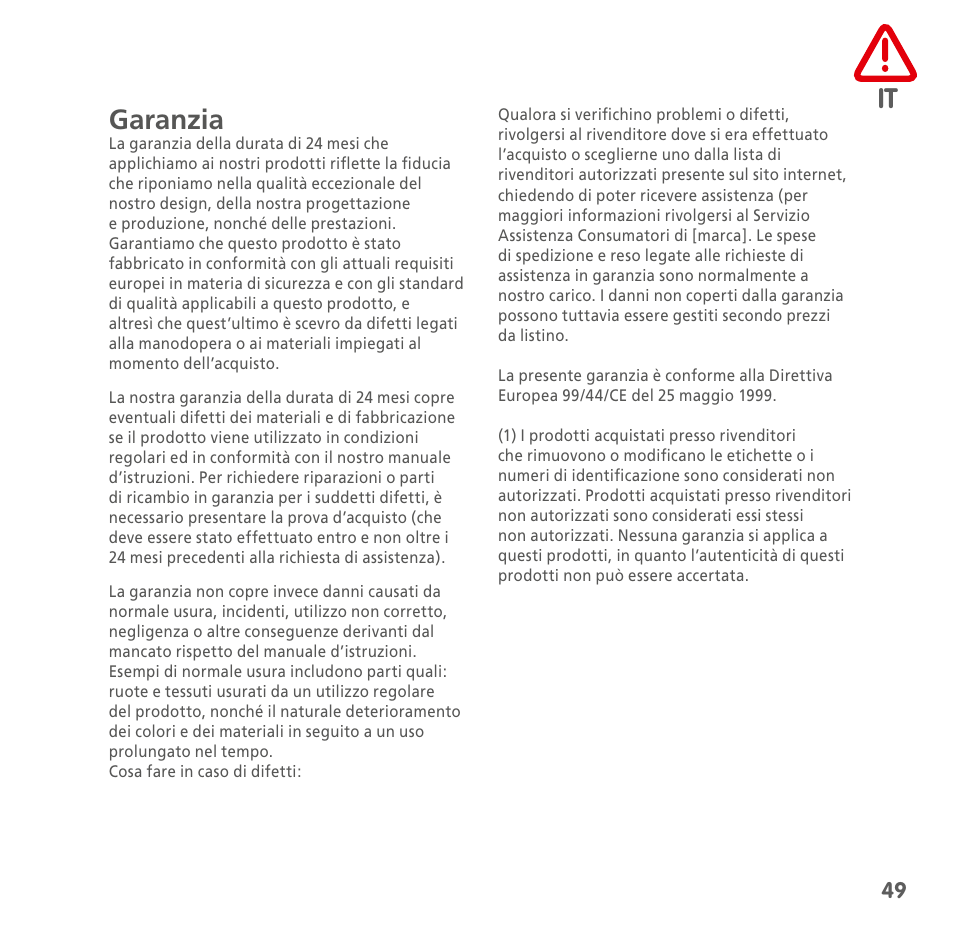 IT

Garanzia
La garanzia della durata di 24 mesi che applichiamo ai nostri prodotti riflette la fiducia che riponiamo nella qualità eccezionale del nostro design, della nostra progettazione e produzione, nonché delle prestazioni. Garantiamo che questo prodotto è stato fabbricato in conformità con gli attuali requisiti europei in materia di sicurezza e con gli standard di qualità applicabili a questo prodotto, e altresì che quest'ultimo è scevro da difetti legati alla manodopera o ai materiali impiegati al momento dell'acquisto.

La nostra garanzia della durata di 24 mesi copre eventuali difetti dei materiali e di fabbricazione se il prodotto viene utilizzato in condizioni regolari ed in conformità con il nostro manuale d'istruzioni. Per richiedere riparazioni o parti di ricambio in garanzia per i suddetti difetti, è necessario presentare la prova d'acquisto (che deve essere stato effettuato entro e non oltre i 24 mesi precedenti alla richiesta di assistenza).

La garanzia non copre invece danni causati da normale usura, incidenti, utilizzo non corretto, negligenza o altre conseguenze derivanti dal mancato rispetto del manuale d'istruzioni. Esempi di normale usura includono parti quali: ruote e tessuti usurati da un utilizzo regolare del prodotto, nonché il naturale deterioramento dei colori e dei materiali in seguito a un uso prolungato nel tempo.
Cosa fare in caso di difetti:

Qualora si verifichino problemi o difetti, rivolgersi al rivenditore dove si era effettuato l'acquisto o sceglierne uno dalla lista di rivenditori autorizzati presente sul sito internet, chiedendo di poter ricevere assistenza (per maggiori informazioni rivolgersi al Servizio Assistenza Consumatori di [marca]. Le spese di spedizione e reso legate alle richieste di assistenza in garanzia sono normalmente a nostro carico. I danni non coperti dalla garanzia possono tuttavia essere gestiti secondo prezzi da listino.

La presente garanzia è conforme alla Direttiva Europea 99/44/CE del 25 maggio 1999.

(1) I prodotti acquistati presso rivenditori che rimuovono o modificano le etichette o i numeri di identificazione sono considerati non autorizzati. Prodotti acquistati presso rivenditori non autorizzati sono considerati essi stessi non autorizzati. Nessuna garanzia si applica a questi prodotti, in quanto l'autenticità di questi prodotti non può essere accertata.

49